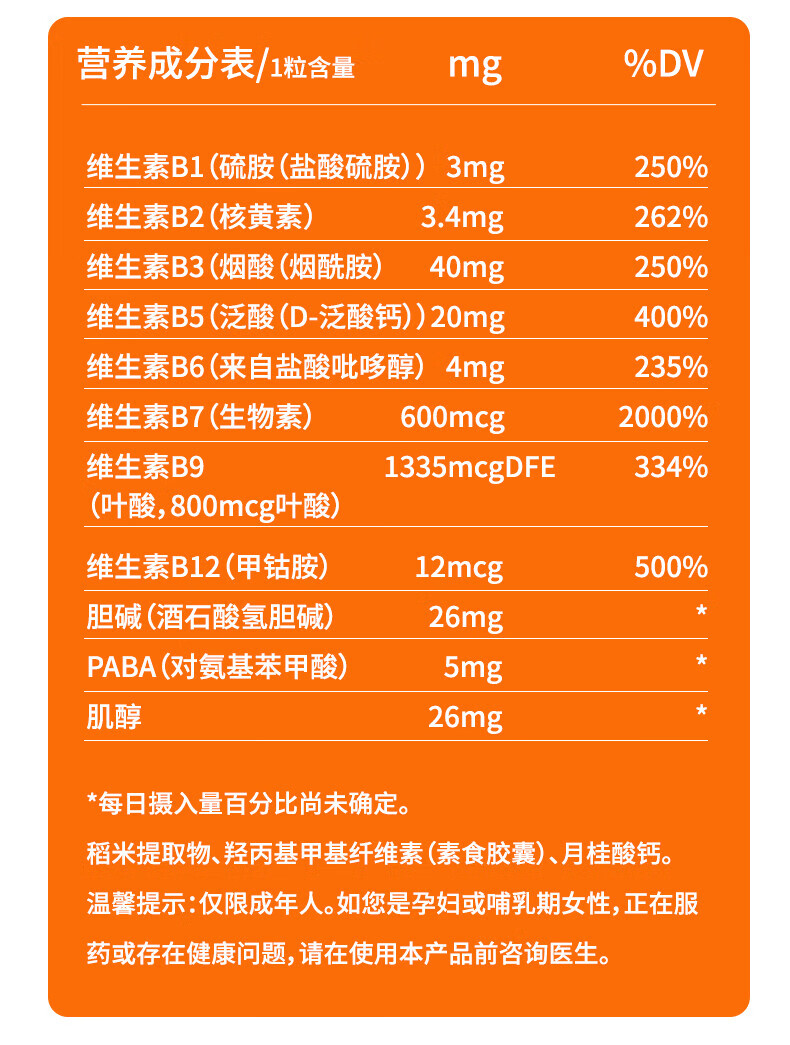 | 营养成分表/1粒含量 | mg | %DV |
|---|---|---|
| 维生素B1(硫胺(盐酸硫胺)) | 3mg | 250% |
| 维生素B2(核黄素) | 3.4mg | 262% |
| 维生素B3(烟酸(烟酰胺) | 40mg | 250% |
| 维生素B5(泛酸(D-泛酸钙)) | 20mg | 400% |
| 维生素B6(来自盐酸吡哆醇) | 4mg | 235% |
| 维生素B7(生物素) | 600mcg | 2000% |
| 维生素B9(叶酸,800mcg叶酸) | 1335mcgDFE | 334% |
| 维生素B12(甲钴胺) | 12mcg | 500% |
| 胆碱(酒石酸氢胆碱) | 26mg | * |
| PABA(对氨基苯甲酸) | 5mg | * |
| 肌醇 | 26mg | * |

*每日摄入量百分比尚未确定。

稻米提取物、羟丙基甲基纤维素(素食胶囊)、月桂酸钙。

温馨提示:仅限成年人。如您是孕妇或哺乳期女性,正在服药或存在健康问题,请在使用本产品前咨询医生。